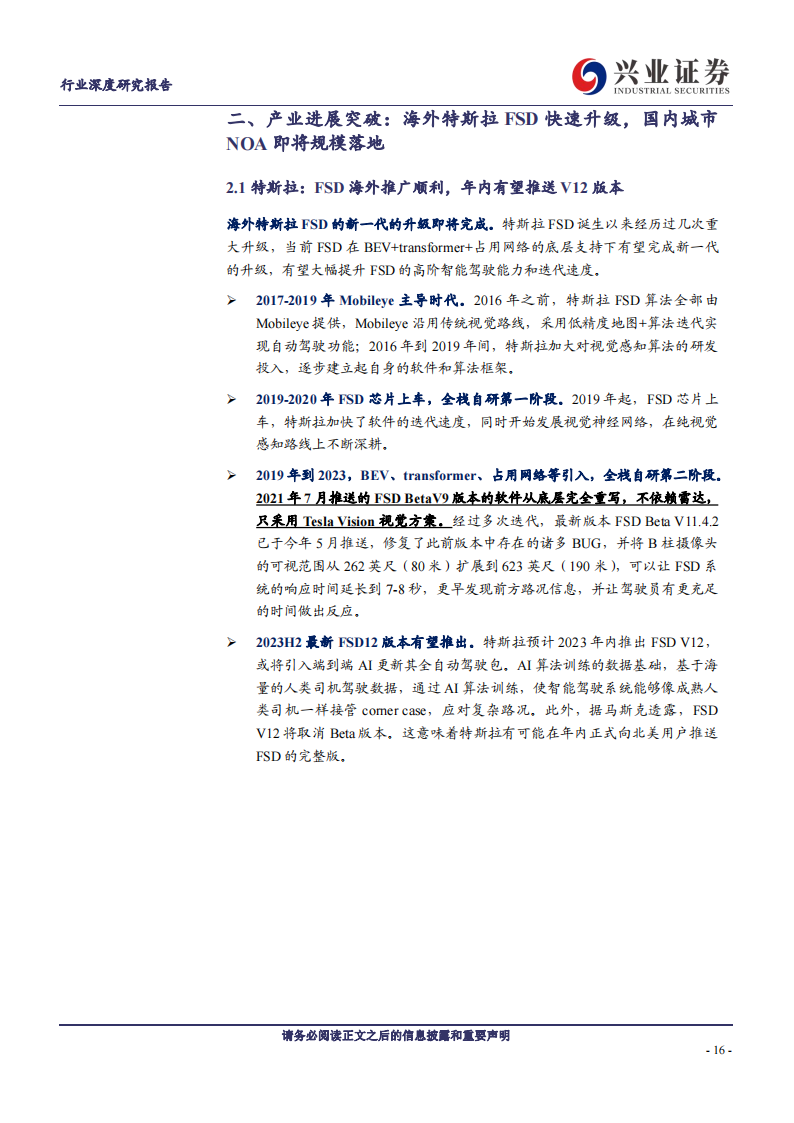 行业深度研究报告

兴业证券
INDUSTRIAL SECURITIES

二、产业进展突破：海外特斯拉 FSD 快速升级，国内城市 NOA 即将规模落地

2.1 特斯拉：FSD 海外推广顺利，年内有望推送 V12 版本

海外特斯拉 FSD 的新一代的升级即将完成。特斯拉 FSD 诞生以来经历过几次重大升级，当前 FSD 在 BEV+transformer+占用网络的底层支持下有望完成新一代的升级，有望大幅提升 FSD 的高阶智能驾驶能力和迭代速度。

➢ 2017-2019 年 Mobileye 主导时代。2016 年之前，特斯拉 FSD 算法全部由 Mobileye 提供，Mobileye 沿用传统视觉路线，采用低精度地图+算法迭代实现自动驾驶功能；2016 年到 2019 年间，特斯拉加大对视觉感知算法的研发投入，逐步建立起自身的软件和算法框架。

➢ 2019-2020 年 FSD 芯片上车，全栈自研第一阶段。2019 年起，FSD 芯片上车，特斯拉加快了软件的迭代速度，同时开始发展视觉神经网络，在纯视觉感知路线上不断深耕。

➢ 2019 年到 2023，BEV、transformer、占用网络等引入，全栈自研第二阶段。2021 年 7 月推送的 FSD BetaV9 版本的软件从底层完全重写，不依赖雷达，只采用 Tesla Vision 视觉方案。经过多次迭代，最新版本 FSD Beta V11.4.2 已于今年 5 月推送，修复了此前版本中存在的诸多 BUG，并将 B 柱摄像头的可视范围从 262 英尺（80 米）扩展到 623 英尺（190 米），可以让 FSD 系统的响应时间延长到 7-8 秒，更早发现前方路况信息，并让驾驶员有更充足的时间做出反应。

➢ 2023H2 最新 FSD12 版本有望推出。特斯拉预计 2023 年内推出 FSD V12，或将引入端到端 AI 更新其全自动驾驶包。AI 算法训练的数据基础，基于海量的人类司机驾驶数据，通过 AI 算法训练，使智能驾驶系统能够像成熟人类司机一样接管 corner case，应对复杂路况。此外，据马斯克透露，FSD V12 将取消 Beta 版本。这意味着特斯拉有可能在年内正式向北美用户推送 FSD 的完整版。

请务必阅读正文之后的信息披露和重要声明

- 16 -